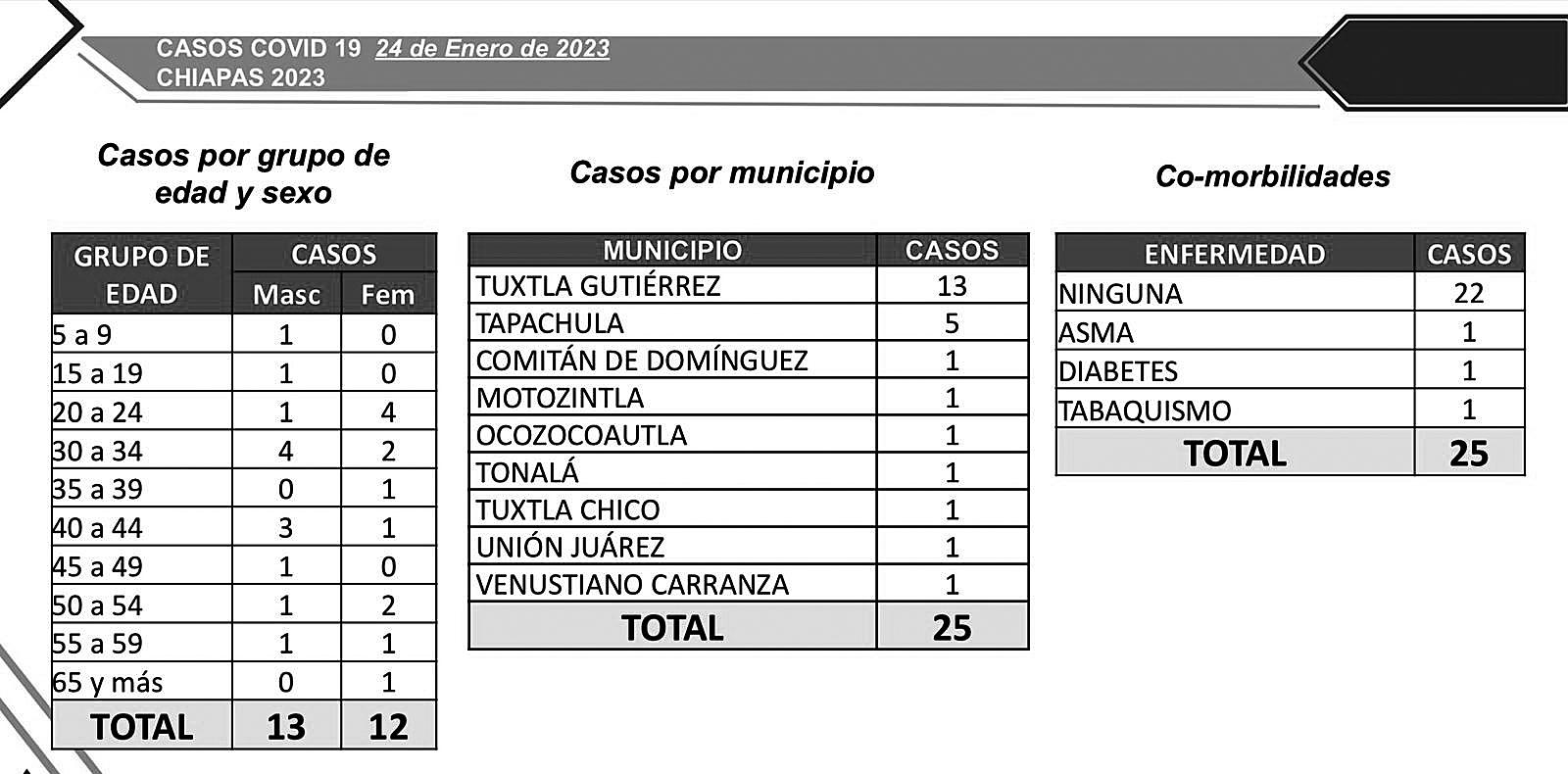 CASOS COVID 19 24 de Enero de 2023
CHIAPAS 2023

Casos por grupo de edad y sexo

| GRUPO DE EDAD | CASOS Masc | CASOS Fem |
|---|---|---|
| 5 a 9 | 1 | 0 |
| 15 a 19 | 1 | 0 |
| 20 a 24 | 1 | 4 |
| 30 a 34 | 4 | 2 |
| 35 a 39 | 0 | 1 |
| 40 a 44 | 3 | 1 |
| 45 a 49 | 1 | 0 |
| 50 a 54 | 1 | 2 |
| 55 a 59 | 1 | 1 |
| 65 y más | 0 | 1 |
| TOTAL | 13 | 12 |

Casos por municipio

| MUNICIPIO | CASOS |
|---|---|
| TUXTLA GUTIÉRREZ | 13 |
| TAPACHULA | 5 |
| COMITÁN DE DOMÍNGUEZ | 1 |
| MOTOZINTLA | 1 |
| OCOZOCOAUTLA | 1 |
| TONALÁ | 1 |
| TUXTLA CHICO | 1 |
| UNIÓN JUÁREZ | 1 |
| VENUSTIANO CARRANZA | 1 |
| TOTAL | 25 |

Co-morbilidades

| ENFERMEDAD | CASOS |
|---|---|
| NINGUNA | 22 |
| ASMA | 1 |
| DIABETES | 1 |
| TABAQUISMO | 1 |
| TOTAL | 25 |